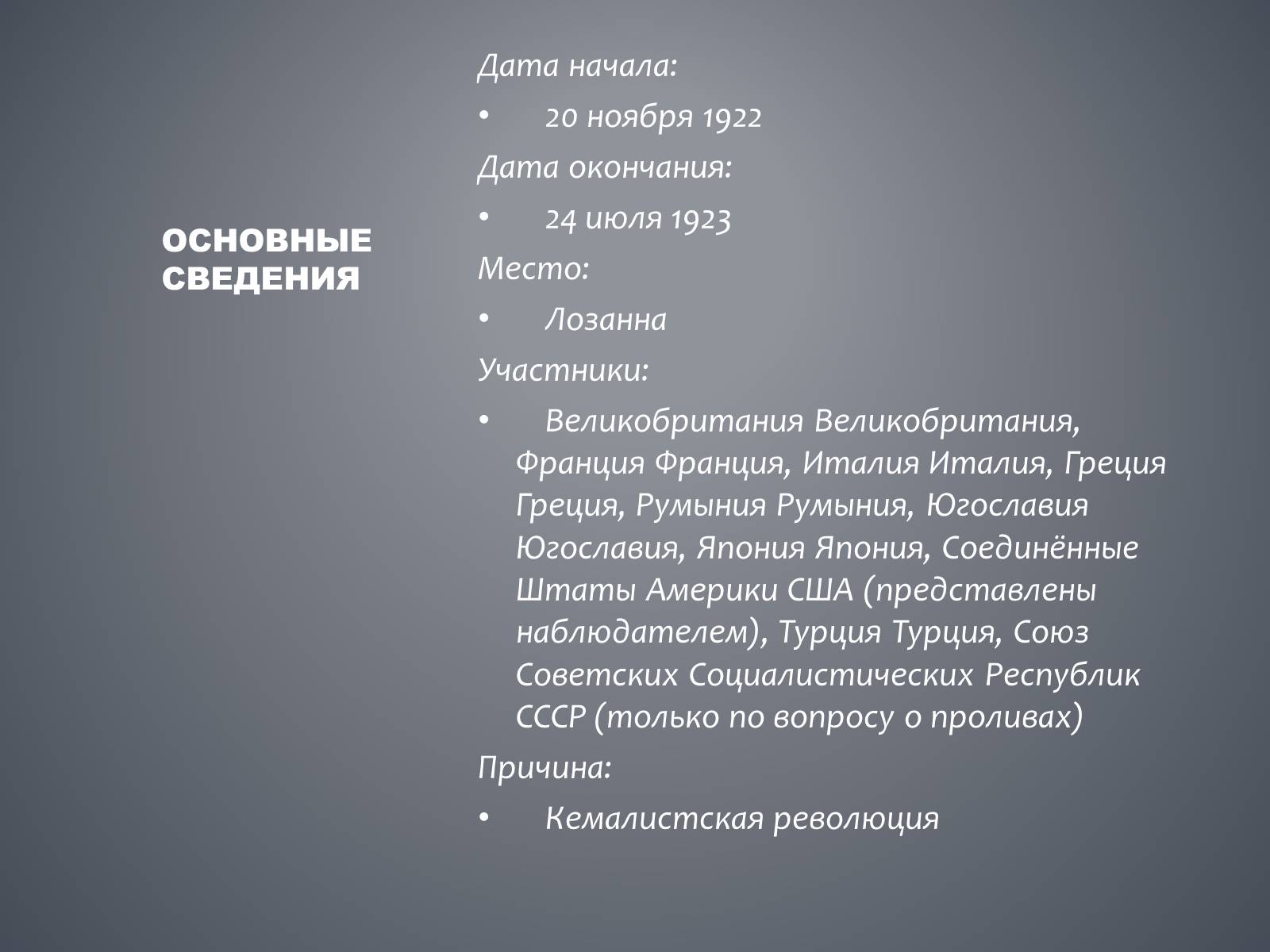 ОСНОВНЫЕ СВЕДЕНИЯ

Дата начала:

• 20 ноября 1922

Дата окончания:

• 24 июля 1923

Место:

• Лозанна

Участники:

• Великобритания Великобритания, Франция Франция, Италия Италия, Греция Греция, Румыния Румыния, Югославия Югославия, Япония Япония, Соединённые Штаты Америки США (представлены наблюдателем), Турция Турция, Союз Советских Социалистических Республик СССР (только по вопросу о проливах)

Причина:

• Кемалистская революция